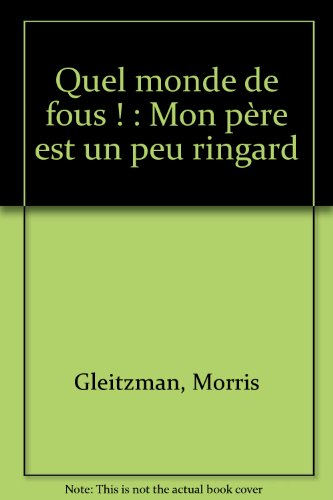 Quel monde de fous ! : Mon père est un peu ringard

Gleitzman, Morris

Note: This is not the actual book cover